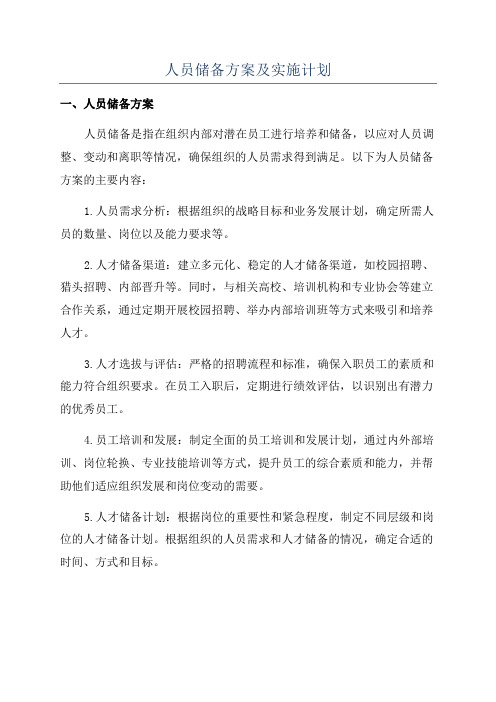 人员储备方案及实施计划

一、人员储备方案

人员储备是指在组织内部对潜在员工进行培养和储备，以应对人员调整、变动和离职等情况，确保组织的人员需求得到满足。以下为人员储备方案的主要内容：

1.人员需求分析：根据组织的战略目标和业务发展计划，确定所需人员的数量、岗位以及能力要求等。

2.人才储备渠道：建立多元化、稳定的人才储备渠道，如校园招聘、猎头招聘、内部晋升等。同时，与相关高校、培训机构和专业协会等建立合作关系，通过定期开展校园招聘、举办内部培训班等方式来吸引和培养人才。

3.人才选拔与评估：严格的招聘流程和标准，确保入职员工的素质和能力符合组织要求。在员工入职后，定期进行绩效评估，以识别出有潜力的优秀员工。

4.员工培训和发展：制定全面的员工培训和发展计划，通过内外部培训、岗位轮换、专业技能培训等方式，提升员工的综合素质和能力，并帮助他们适应组织发展和岗位变动的需要。

5.人才储备计划：根据岗位的重要性和紧急程度，制定不同层级和岗位的人才储备计划。根据组织的人员需求和人才储备的情况，确定合适的时间、方式和目标。